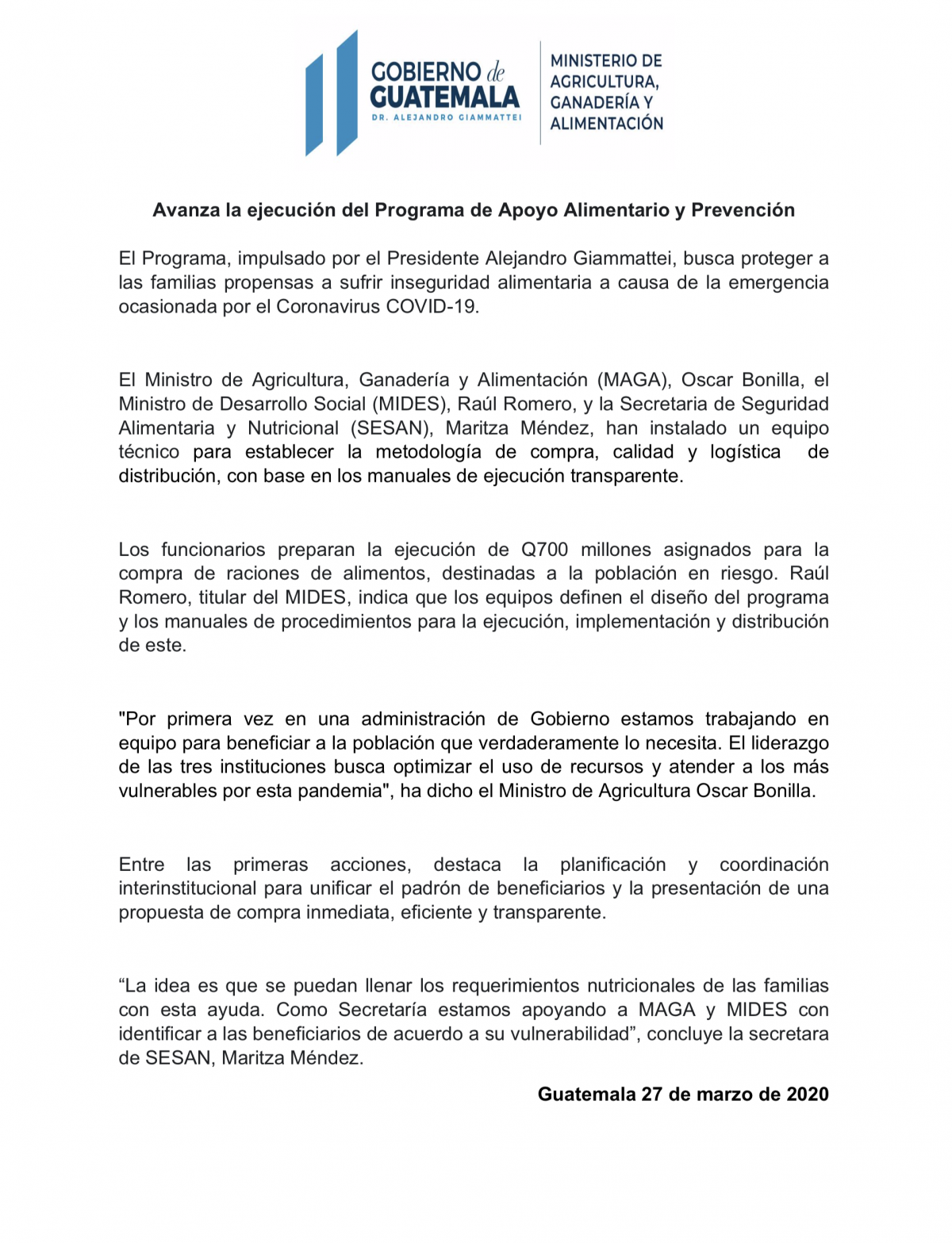 GOBIERNO de GUATEMALA
DR. ALEJANDRO GIAMMATTEI

MINISTERIO DE AGRICULTURA, GANADERÍA Y ALIMENTACIÓN

Avanza la ejecución del Programa de Apoyo Alimentario y Prevención

El Programa, impulsado por el Presidente Alejandro Giammattei, busca proteger a las familias propensas a sufrir inseguridad alimentaria a causa de la emergencia ocasionada por el Coronavirus COVID-19.

El Ministro de Agricultura, Ganadería y Alimentación (MAGA), Oscar Bonilla, el Ministro de Desarrollo Social (MIDES), Raúl Romero, y la Secretaria de Seguridad Alimentaria y Nutricional (SESAN), Maritza Méndez, han instalado un equipo técnico para establecer la metodología de compra, calidad y logística de distribución, con base en los manuales de ejecución transparente.

Los funcionarios preparan la ejecución de Q700 millones asignados para la compra de raciones de alimentos, destinadas a la población en riesgo. Raúl Romero, titular del MIDES, indica que los equipos definen el diseño del programa y los manuales de procedimientos para la ejecución, implementación y distribución de este.

"Por primera vez en una administración de Gobierno estamos trabajando en equipo para beneficiar a la población que verdaderamente lo necesita. El liderazgo de las tres instituciones busca optimizar el uso de recursos y atender a los más vulnerables por esta pandemia", ha dicho el Ministro de Agricultura Oscar Bonilla.

Entre las primeras acciones, destaca la planificación y coordinación interinstitucional para unificar el padrón de beneficiarios y la presentación de una propuesta de compra inmediata, eficiente y transparente.

“La idea es que se puedan llenar los requerimientos nutricionales de las familias con esta ayuda. Como Secretaría estamos apoyando a MAGA y MIDES con identificar a las beneficiarios de acuerdo a su vulnerabilidad”, concluye la secretara de SESAN, Maritza Méndez.

Guatemala 27 de marzo de 2020